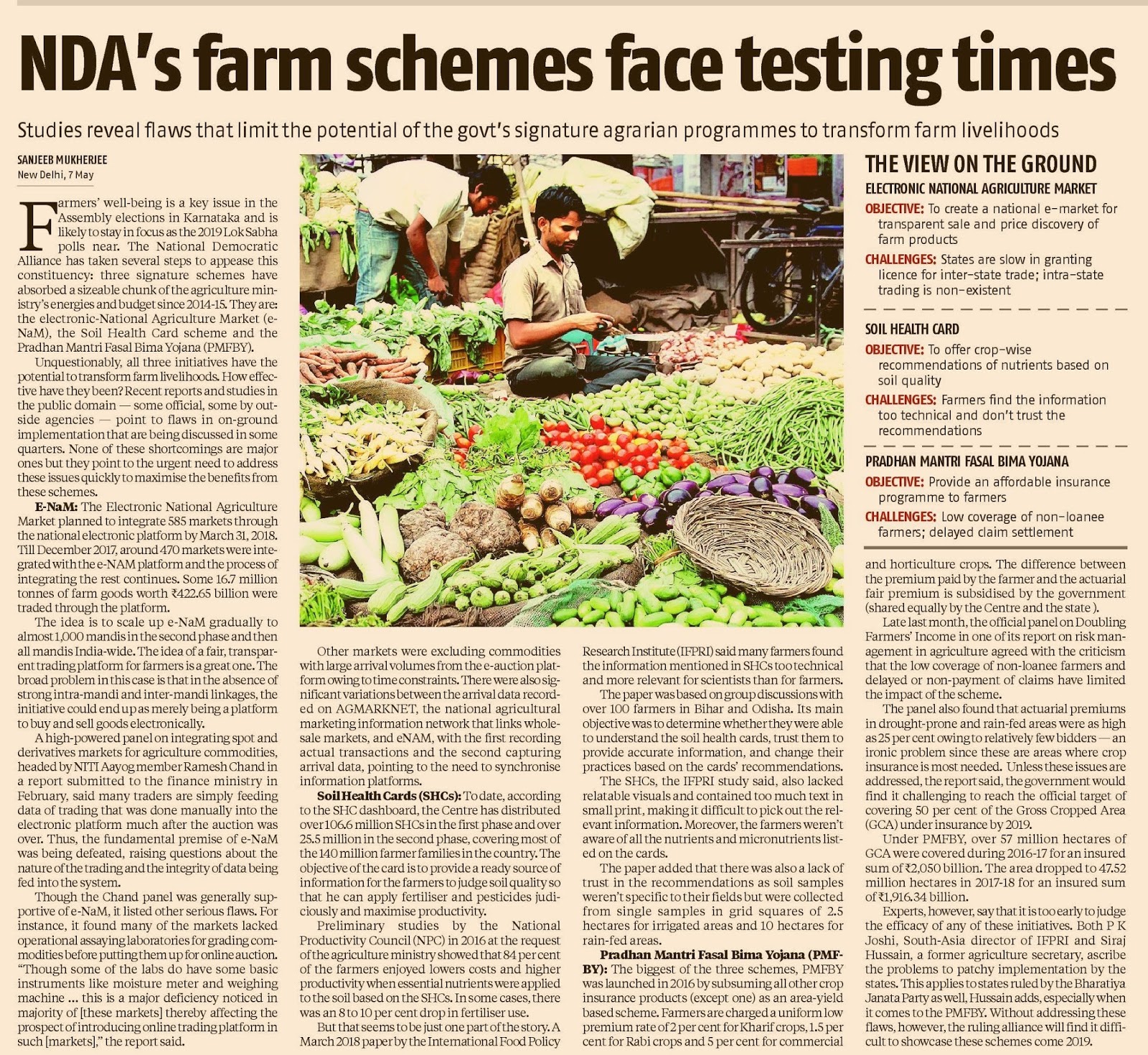 NDA's farm schemes face testing times

Studies reveal flaws that limit the potential of the govt's signature agrarian programmes to transform farm livelihoods

SANJEEB MUKHERJEE
New Delhi, 7 May

Farmers' well-being is a key issue in the Assembly elections in Karnataka and is likely to stay in focus as the 2019 Lok Sabha polls near. The National Democratic Alliance has taken several steps to appease this constituency: three signature schemes have absorbed a sizeable chunk of the agriculture ministry's energies and budget since 2014-15. They are: the electronic-National Agriculture Market (e-NaM), the Soil Health Card scheme and the Pradhan Mantri Fasal Bima Yojana (PMFBY).

Unquestionably, all three initiatives have the potential to transform farm livelihoods. How effective have they been? Recent reports and studies in the public domain — some official, some by outside agencies — point to flaws in on-ground implementation that are being discussed in some quarters. None of these shortcomings are major ones but they point to the urgent need to address these issues quickly to maximise the benefits from these schemes.

E-NaM: The Electronic National Agriculture Market planned to integrate 585 markets through the national electronic platform by March 31, 2018. Till December 2017, around 470 markets were integrated with the e-NAM platform and the process of integrating the rest continues. Some 16.7 million tonnes of farm goods worth ₹422.65 billion were traded through the platform.

The idea is to scale up e-NaM gradually to almost 1,000 mandis in the second phase and then all mandis India-wide. The idea of a fair, transparent trading platform for farmers is a great one. The broad problem in this case is that in the absence of strong intra-mandi and inter-mandi linkages, the initiative could end up as merely being a platform to buy and sell goods electronically.

A high-powered panel on integrating spot and derivatives markets for agriculture commodities, headed by NITI Aayog member Ramesh Chand in a report submitted to the finance ministry in February, said many traders are simply feeding data of trading that was done manually into the electronic platform much after the auction was over. Thus, the fundamental premise of e-NaM was being defeated, raising questions about the nature of the trading and the integrity of data being fed into the system.

Though the Chand panel was generally supportive of e-NaM, it listed other serious flaws. For instance, it found many of the markets lacked operational assaying laboratories for grading commodities before putting them up for online auction. "Though some of the labs do have some basic instruments like moisture meter and weighing machine ... this is a major deficiency noticed in majority of [these markets] thereby affecting the prospect of introducing online trading platform in such [markets]," the report said.

Other markets were excluding commodities with large arrival volumes from the e-auction platform owing to time constraints. There were also significant variations between the arrival data recorded on AGMARKNET, the national agricultural marketing information network that links wholesale markets, and eNAM, with the first recording actual transactions and the second capturing arrival data, pointing to the need to synchronise information platforms.

Soil Health Cards (SHCs): To date, according to the SHC dashboard, the Centre has distributed over 106.6 million SHCs in the first phase and over 25.5 million in the second phase, covering most of the 140 million farmer families in the country. The objective of the card is to provide a ready source of information for the farmers to judge soil quality so that he can apply fertiliser and pesticides judiciously and maximise productivity.

Preliminary studies by the National Productivity Council (NPC) in 2016 at the request of the agriculture ministry showed that 84 per cent of the farmers enjoyed lowers costs and higher productivity when essential nutrients were applied to the soil based on the SHCs. In some cases, there was an 8 to 10 per cent drop in fertiliser use.

But that seems to be just one part of the story. A March 2018 paper by the International Food Policy Research Institute (IFPRI) said many farmers found the information mentioned in SHCs too technical and more relevant for scientists than for farmers.

The paper was based on group discussions with over 100 farmers in Bihar and Odisha. Its main objective was to determine whether they were able to understand the soil health cards, trust them to provide accurate information, and change their practices based on the cards' recommendations.

The SHCs, the IFPRI study said, also lacked relatable visuals and contained too much text in small print, making it difficult to pick out the relevant information. Moreover, the farmers weren't aware of all the nutrients and micronutrients listed on the cards.

The paper added that there was also a lack of trust in the recommendations as soil samples weren't specific to their fields but were collected from single samples in grid squares of 2.5 hectares for irrigated areas and 10 hectares for rain-fed areas.

Pradhan Mantri Fasal Bima Yojana (PMFBY): The biggest of the three schemes, PMFBY was launched in 2016 by subsuming all other crop insurance products (except one) as an area-yield based scheme. Farmers are charged a uniform low premium rate of 2 per cent for Kharif crops, 1.5 per cent for Rabi crops and 5 per cent for commercial and horticulture crops. The difference between the premium paid by the farmer and the actuarial fair premium is subsidised by the government (shared equally by the Centre and the state ).

Late last month, the official panel on Doubling Farmers' Income in one of its report on risk management in agriculture agreed with the criticism that the low coverage of non-loanee farmers and delayed or non-payment of claims have limited the impact of the scheme.

The panel also found that actuarial premiums in drought-prone and rain-fed areas were as high as 25 per cent owing to relatively few bidders — an ironic problem since these are areas where crop insurance is most needed. Unless these issues are addressed, the report said, the government would find it challenging to reach the official target of covering 50 per cent of the Gross Cropped Area (GCA) under insurance by 2019.

Under PMFBY, over 57 million hectares of GCA were covered during 2016-17 for an insured sum of ₹2,050 billion. The area dropped to 47.52 million hectares in 2017-18 for an insured sum of ₹1,916.34 billion.

Experts, however, say that it is too early to judge the efficacy of any of these initiatives. Both P K Joshi, South-Asia director of IFPRI and Siraj Hussain, a former agriculture secretary, ascribe the problems to patchy implementation by the states. This applies to states ruled by the Bharatiya Janata Party as well, Hussain adds, especially when it comes to the PMFBY. Without addressing these flaws, however, the ruling alliance will find it difficult to showcase these schemes come 2019.

THE VIEW ON THE GROUND

ELECTRONIC NATIONAL AGRICULTURE MARKET
OBJECTIVE: To create a national e-market for transparent sale and price discovery of farm products
CHALLENGES: States are slow in granting licence for inter-state trade; intra-state trading is non-existent

SOIL HEALTH CARD
OBJECTIVE: To offer crop-wise recommendations of nutrients based on soil quality
CHALLENGES: Farmers find the information too technical and don't trust the recommendations

PRADHAN MANTRI FASAL BIMA YOJANA
OBJECTIVE: Provide an affordable insurance programme to farmers
CHALLENGES: Low coverage of non-loanee farmers; delayed claim settlement